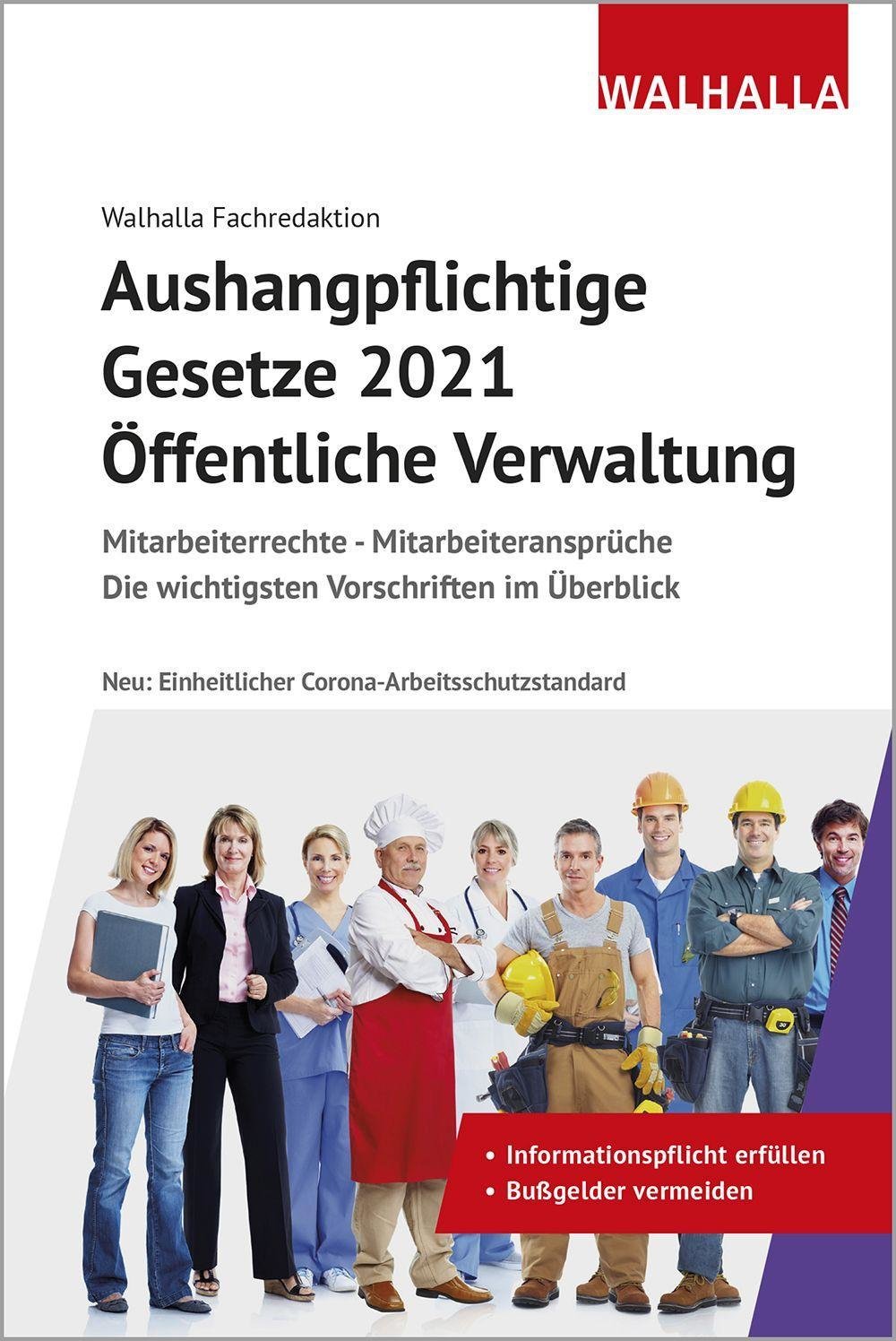 WALHALLA

Walhalla Fachredaktion

Aushangpflichtige Gesetze 2021 Öffentliche Verwaltung

Mitarbeiterrechte - Mitarbeiteransprüche
Die wichtigsten Vorschriften im Überblick

Neu: Einheitlicher Corona-Arbeitsschutzstandard

• Informationspflicht erfüllen
• Bußgelder vermeiden